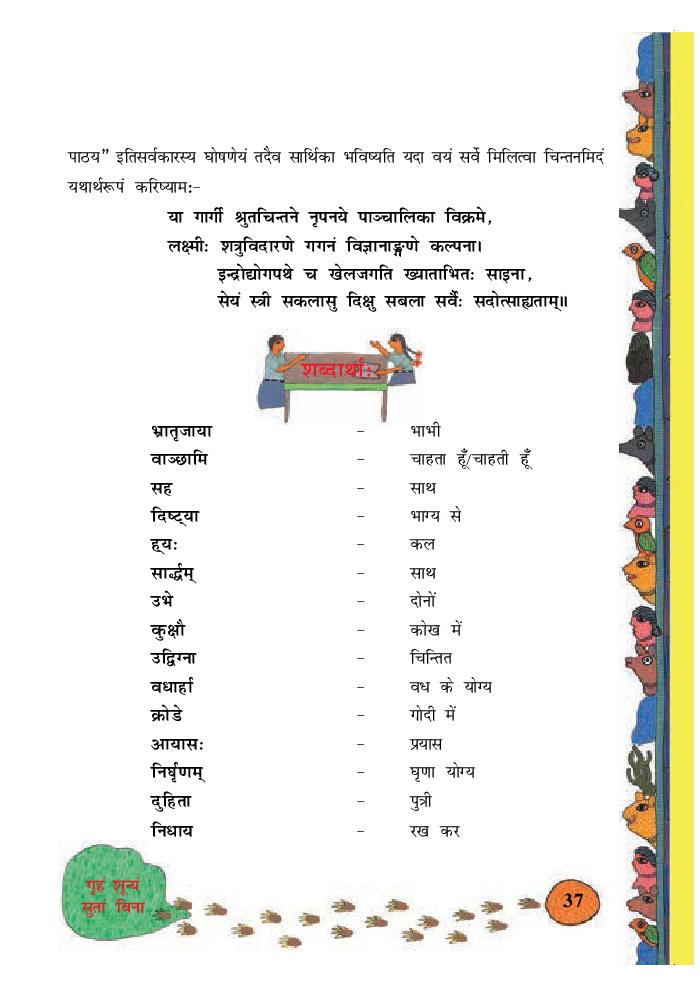 पाठय" इतिसर्वकारस्य घोषणेयं तदैव सार्थिका भविष्यति यदा वयं सर्वे मिलित्वा चिन्तनमिदं यथार्थरूपं करिष्याम:-

या गार्गी श्रुतचिन्तने नृपनये पाञ्चालिका विक्रमे,
लक्ष्मीः शत्रुविदारणे गगनं विज्ञानाङ्गणे कल्पना।
इन्द्रोद्योगपथे च खेलजगति ख्याताभितः साइना,
सेयं स्त्री सकलासु दिक्षु सबला सर्वैः सदोत्साह्यताम्॥

शब्दार्थाः

| | | |
|---|---|---|
| भ्रातृजाया | - | भाभी |
| वाञ्छामि | - | चाहता हूँ/चाहती हूँ |
| सह | - | साथ |
| दिष्ट्या | - | भाग्य से |
| ह्यः | - | कल |
| सार्द्धम् | - | साथ |
| उभे | - | दोनों |
| कुक्षौ | - | कोख में |
| उद्विग्ना | - | चिन्तित |
| वधार्हा | - | वध के योग्य |
| क्रोडे | - | गोदी में |
| आयासः | - | प्रयास |
| निर्घृणम् | - | घृणा योग्य |
| दुहिता | - | पुत्री |
| निधाय | - | रख कर |

गृहं शून्यं सुतां विना

37